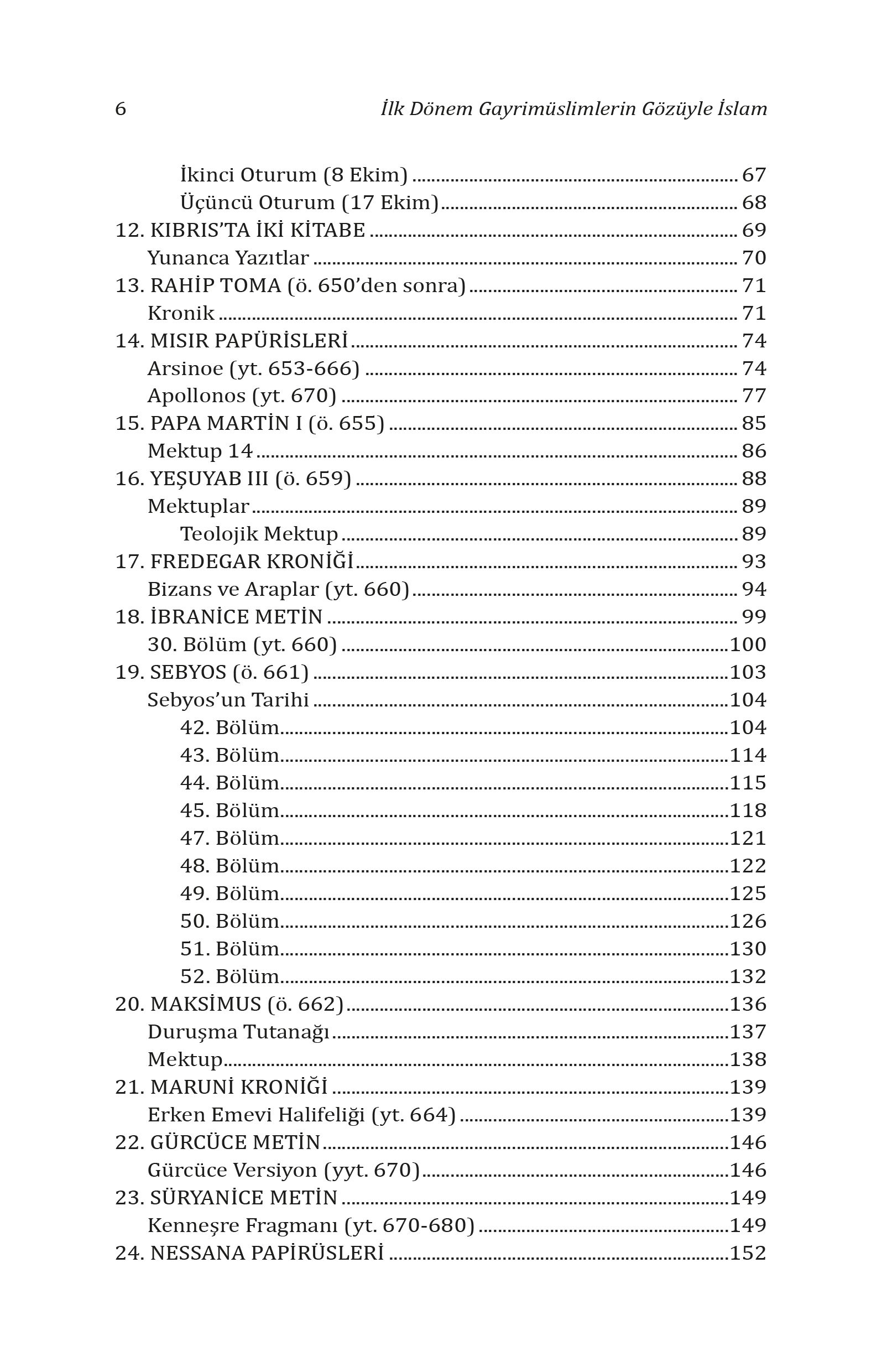 6 İlk Dönem Gayrimüslimlerin Gözüyle İslam

İkinci Oturum (8 Ekim) ........ 67
Üçüncü Oturum (17 Ekim) ........ 68
12. KIBRIS'TA İKİ KİTABE ........ 69
Yunanca Yazıtlar ........ 70
13. RAHİP TOMA (ö. 650'den sonra) ........ 71
Kronik ........ 71
14. MISIR PAPÜRİSLERİ ........ 74
Arsinoe (yt. 653-666) ........ 74
Apollonos (yt. 670) ........ 77
15. PAPA MARTİN I (ö. 655) ........ 85
Mektup 14 ........ 86
16. YEŞUYAB III (ö. 659) ........ 88
Mektuplar ........ 89
Teolojik Mektup ........ 89
17. FREDEGAR KRONİĞİ ........ 93
Bizans ve Araplar (yt. 660) ........ 94
18. İBRANİCE METİN ........ 99
30. Bölüm (yt. 660) ........ 100
19. SEBYOS (ö. 661) ........ 103
Sebyos'un Tarihi ........ 104
42. Bölüm ........ 104
43. Bölüm ........ 114
44. Bölüm ........ 115
45. Bölüm ........ 118
47. Bölüm ........ 121
48. Bölüm ........ 122
49. Bölüm ........ 125
50. Bölüm ........ 126
51. Bölüm ........ 130
52. Bölüm ........ 132
20. MAKSİMUS (ö. 662) ........ 136
Duruşma Tutanağı ........ 137
Mektup ........ 138
21. MARUNİ KRONİĞİ ........ 139
Erken Emevi Halifeliği (yt. 664) ........ 139
22. GÜRCÜCE METİN ........ 146
Gürcüce Versiyon (yyt. 670) ........ 146
23. SÜRYANİCE METİN ........ 149
Kenneşre Fragmanı (yt. 670-680) ........ 149
24. NESSANA PAPİRÜSLERİ ........ 152